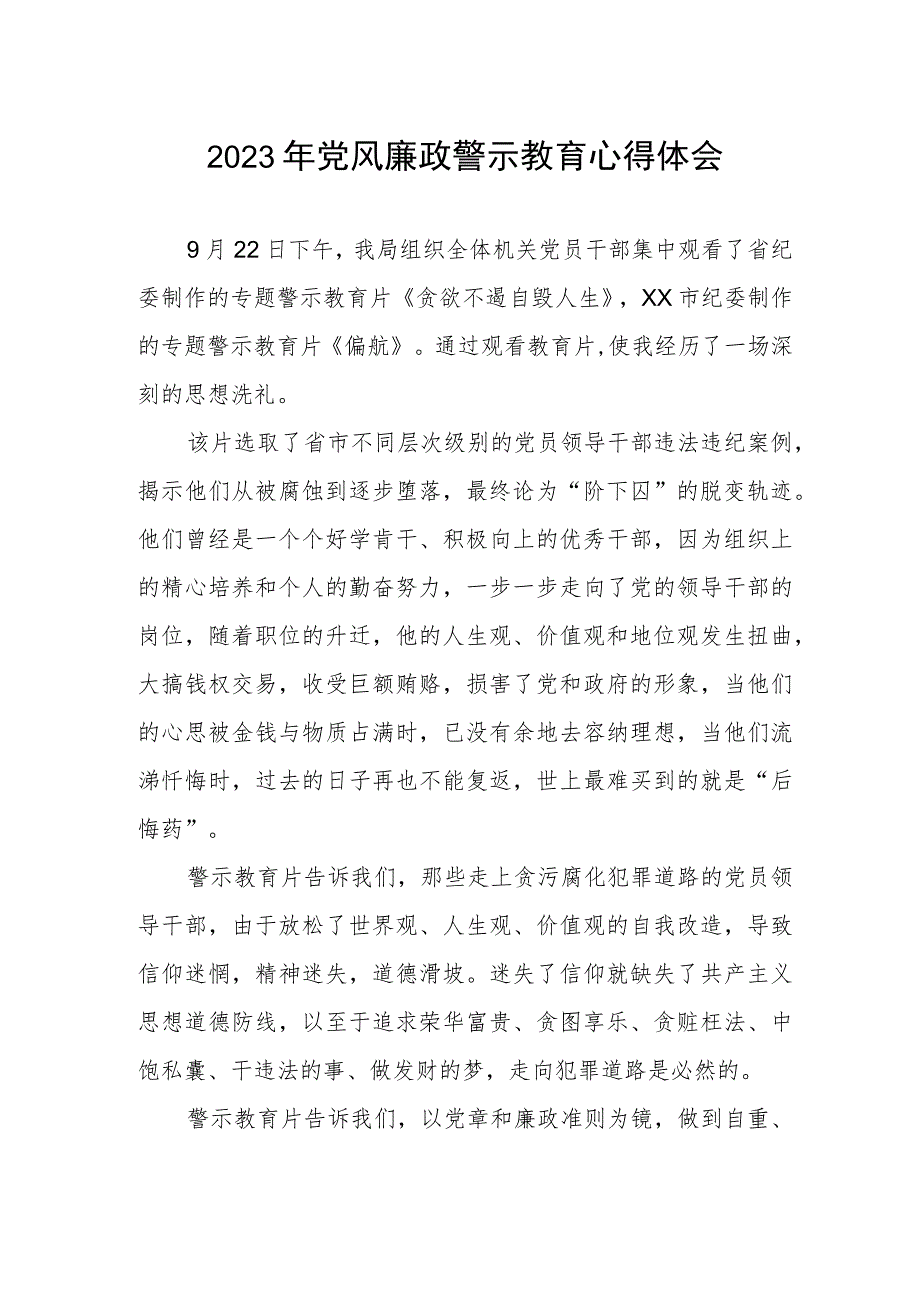 2023年党风廉政警示教育心得体会

9月22日下午，我局组织全体机关党员干部集中观看了省纪委制作的专题警示教育片《贪欲不遏自毁人生》，XX市纪委制作的专题警示教育片《偏航》。通过观看教育片,使我经历了一场深刻的思想洗礼。

该片选取了省市不同层次级别的党员领导干部违法违纪案例，揭示他们从被腐蚀到逐步堕落，最终论为“阶下囚”的脱变轨迹。他们曾经是一个个好学肯干、积极向上的优秀干部，因为组织上的精心培养和个人的勤奋努力，一步一步走向了党的领导干部的岗位，随着职位的升迁，他的人生观、价值观和地位观发生扭曲，大搞钱权交易，收受巨额贿赂，损害了党和政府的形象，当他们的心思被金钱与物质占满时，已没有余地去容纳理想，当他们流涕忏悔时，过去的日子再也不能复返，世上最难买到的就是“后悔药”。

警示教育片告诉我们，那些走上贪污腐化犯罪道路的党员领导干部，由于放松了世界观、人生观、价值观的自我改造，导致信仰迷惘，精神迷失，道德滑坡。迷失了信仰就缺失了共产主义思想道德防线，以至于追求荣华富贵、贪图享乐、贪赃枉法、中饱私囊、干违法的事、做发财的梦，走向犯罪道路是必然的。

警示教育片告诉我们，以党章和廉政准则为镜，做到自重、